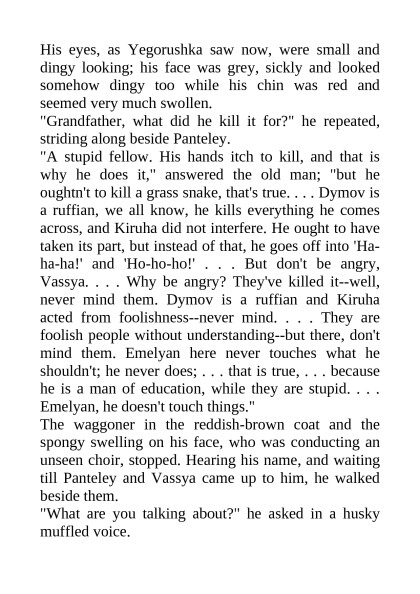 His eyes, as Yegorushka saw now, were small and dingy looking; his face was grey, sickly and looked somehow dingy too while his chin was red and seemed very much swollen.
"Grandfather, what did he kill it for?" he repeated, striding along beside Panteley.
"A stupid fellow. His hands itch to kill, and that is why he does it," answered the old man; "but he oughtn't to kill a grass snake, that's true. . . . Dymov is a ruffian, we all know, he kills everything he comes across, and Kiruha did not interfere. He ought to have taken its part, but instead of that, he goes off into 'Ha-ha-ha!' and 'Ho-ho-ho!' . . . But don't be angry, Vassya. . . . Why be angry? They've killed it--well, never mind them. Dymov is a ruffian and Kiruha acted from foolishness--never mind. . . . They are foolish people without understanding--but there, don't mind them. Emelyan here never touches what he shouldn't; he never does; . . . that is true, . . . because he is a man of education, while they are stupid. . . . Emelyan, he doesn't touch things."
The waggoner in the reddish-brown coat and the spongy swelling on his face, who was conducting an unseen choir, stopped. Hearing his name, and waiting till Panteley and Vassya came up to him, he walked beside them.
"What are you talking about?" he asked in a husky muffled voice.